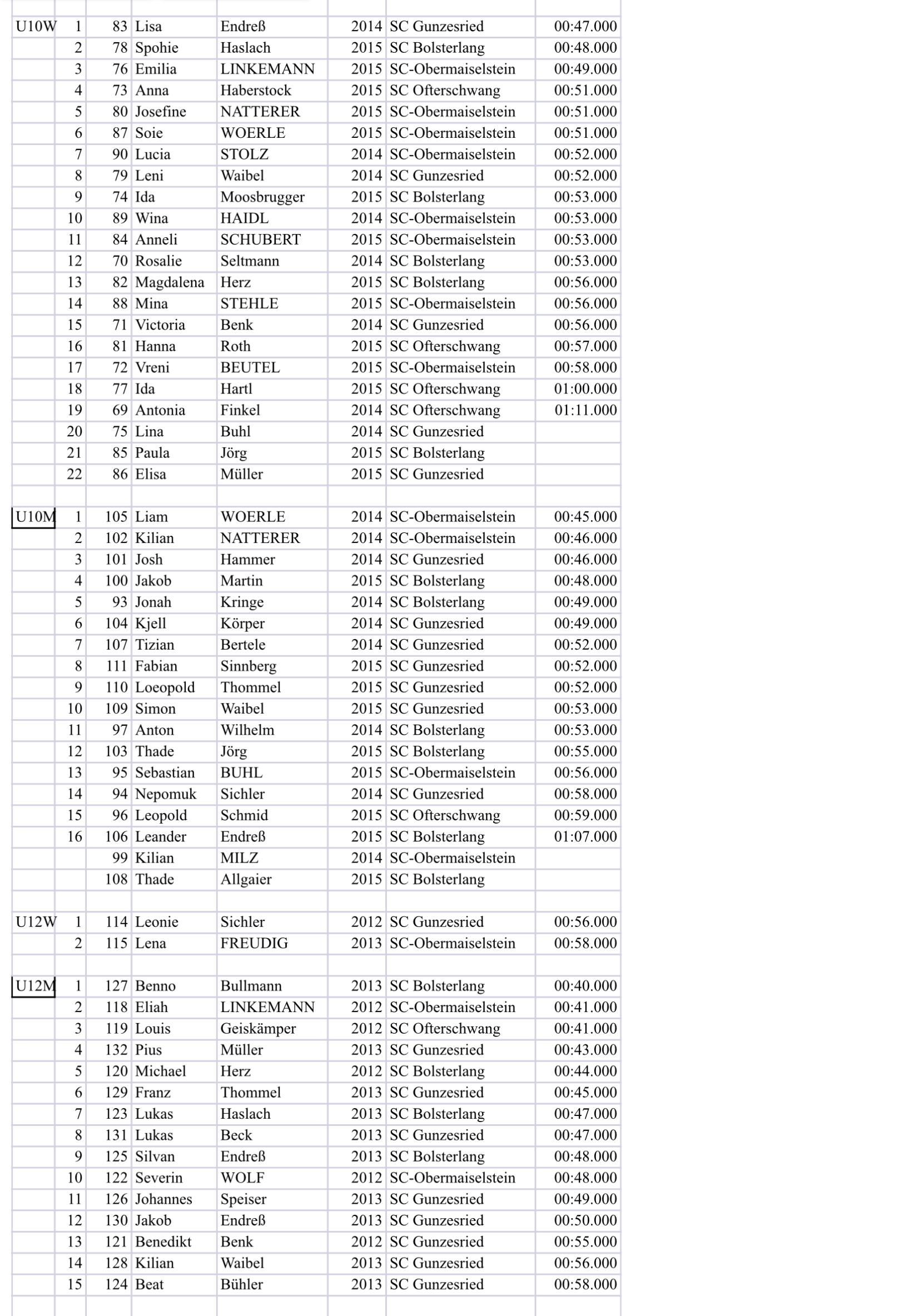 | | | | | | | | |
|---|---|---|---|---|---|---|---|
| U10W | 1 | 83 | Lisa | Endreß | 2014 | SC Gunzesried | 00:47.000 |
| | 2 | 78 | Spohie | Haslach | 2015 | SC Bolsterlang | 00:48.000 |
| | 3 | 76 | Emilia | LINKEMANN | 2015 | SC-Obermaiselstein | 00:49.000 |
| | 4 | 73 | Anna | Haberstock | 2015 | SC Ofterschwang | 00:51.000 |
| | 5 | 80 | Josefine | NATTERER | 2015 | SC-Obermaiselstein | 00:51.000 |
| | 6 | 87 | Soie | WOERLE | 2015 | SC-Obermaiselstein | 00:51.000 |
| | 7 | 90 | Lucia | STOLZ | 2014 | SC-Obermaiselstein | 00:52.000 |
| | 8 | 79 | Leni | Waibel | 2014 | SC Gunzesried | 00:52.000 |
| | 9 | 74 | Ida | Moosbrugger | 2015 | SC Bolsterlang | 00:53.000 |
| | 10 | 89 | Wina | HAIDL | 2014 | SC-Obermaiselstein | 00:53.000 |
| | 11 | 84 | Anneli | SCHUBERT | 2015 | SC-Obermaiselstein | 00:53.000 |
| | 12 | 70 | Rosalie | Seltmann | 2014 | SC Bolsterlang | 00:53.000 |
| | 13 | 82 | Magdalena | Herz | 2015 | SC Bolsterlang | 00:56.000 |
| | 14 | 88 | Mina | STEHLE | 2015 | SC-Obermaiselstein | 00:56.000 |
| | 15 | 71 | Victoria | Benk | 2014 | SC Gunzesried | 00:56.000 |
| | 16 | 81 | Hanna | Roth | 2015 | SC Ofterschwang | 00:57.000 |
| | 17 | 72 | Vreni | BEUTEL | 2015 | SC-Obermaiselstein | 00:58.000 |
| | 18 | 77 | Ida | Hartl | 2015 | SC Ofterschwang | 01:00.000 |
| | 19 | 69 | Antonia | Finkel | 2014 | SC Ofterschwang | 01:11.000 |
| | 20 | 75 | Lina | Buhl | 2014 | SC Gunzesried | |
| | 21 | 85 | Paula | Jörg | 2015 | SC Bolsterlang | |
| | 22 | 86 | Elisa | Müller | 2015 | SC Gunzesried | |
| | | | | | | | |
| U10M | 1 | 105 | Liam | WOERLE | 2014 | SC-Obermaiselstein | 00:45.000 |
| | 2 | 102 | Kilian | NATTERER | 2014 | SC-Obermaiselstein | 00:46.000 |
| | 3 | 101 | Josh | Hammer | 2014 | SC Gunzesried | 00:46.000 |
| | 4 | 100 | Jakob | Martin | 2015 | SC Bolsterlang | 00:48.000 |
| | 5 | 93 | Jonah | Kringe | 2014 | SC Bolsterlang | 00:49.000 |
| | 6 | 104 | Kjell | Körper | 2014 | SC Gunzesried | 00:49.000 |
| | 7 | 107 | Tizian | Bertele | 2014 | SC Gunzesried | 00:52.000 |
| | 8 | 111 | Fabian | Sinnberg | 2015 | SC Gunzesried | 00:52.000 |
| | 9 | 110 | Loeopold | Thommel | 2015 | SC Gunzesried | 00:52.000 |
| | 10 | 109 | Simon | Waibel | 2015 | SC Gunzesried | 00:53.000 |
| | 11 | 97 | Anton | Wilhelm | 2014 | SC Bolsterlang | 00:53.000 |
| | 12 | 103 | Thade | Jörg | 2015 | SC Bolsterlang | 00:55.000 |
| | 13 | 95 | Sebastian | BUHL | 2015 | SC-Obermaiselstein | 00:56.000 |
| | 14 | 94 | Nepomuk | Sichler | 2014 | SC Gunzesried | 00:58.000 |
| | 15 | 96 | Leopold | Schmid | 2015 | SC Ofterschwang | 00:59.000 |
| | 16 | 106 | Leander | Endreß | 2015 | SC Bolsterlang | 01:07.000 |
| | | 99 | Kilian | MILZ | 2014 | SC-Obermaiselstein | |
| | | 108 | Thade | Allgaier | 2015 | SC Bolsterlang | |
| | | | | | | | |
| U12W | 1 | 114 | Leonie | Sichler | 2012 | SC Gunzesried | 00:56.000 |
| | 2 | 115 | Lena | FREUDIG | 2013 | SC-Obermaiselstein | 00:58.000 |
| | | | | | | | |
| U12M | 1 | 127 | Benno | Bullmann | 2013 | SC Bolsterlang | 00:40.000 |
| | 2 | 118 | Eliah | LINKEMANN | 2012 | SC-Obermaiselstein | 00:41.000 |
| | 3 | 119 | Louis | Geiskämper | 2012 | SC Ofterschwang | 00:41.000 |
| | 4 | 132 | Pius | Müller | 2013 | SC Gunzesried | 00:43.000 |
| | 5 | 120 | Michael | Herz | 2012 | SC Bolsterlang | 00:44.000 |
| | 6 | 129 | Franz | Thommel | 2013 | SC Gunzesried | 00:45.000 |
| | 7 | 123 | Lukas | Haslach | 2013 | SC Bolsterlang | 00:47.000 |
| | 8 | 131 | Lukas | Beck | 2013 | SC Gunzesried | 00:47.000 |
| | 9 | 125 | Silvan | Endreß | 2013 | SC Bolsterlang | 00:48.000 |
| | 10 | 122 | Severin | WOLF | 2012 | SC-Obermaiselstein | 00:48.000 |
| | 11 | 126 | Johannes | Speiser | 2013 | SC Gunzesried | 00:49.000 |
| | 12 | 130 | Jakob | Endreß | 2013 | SC Gunzesried | 00:50.000 |
| | 13 | 121 | Benedikt | Benk | 2012 | SC Gunzesried | 00:55.000 |
| | 14 | 128 | Kilian | Waibel | 2013 | SC Gunzesried | 00:56.000 |
| | 15 | 124 | Beat | Bühler | 2013 | SC Gunzesried | 00:58.000 |